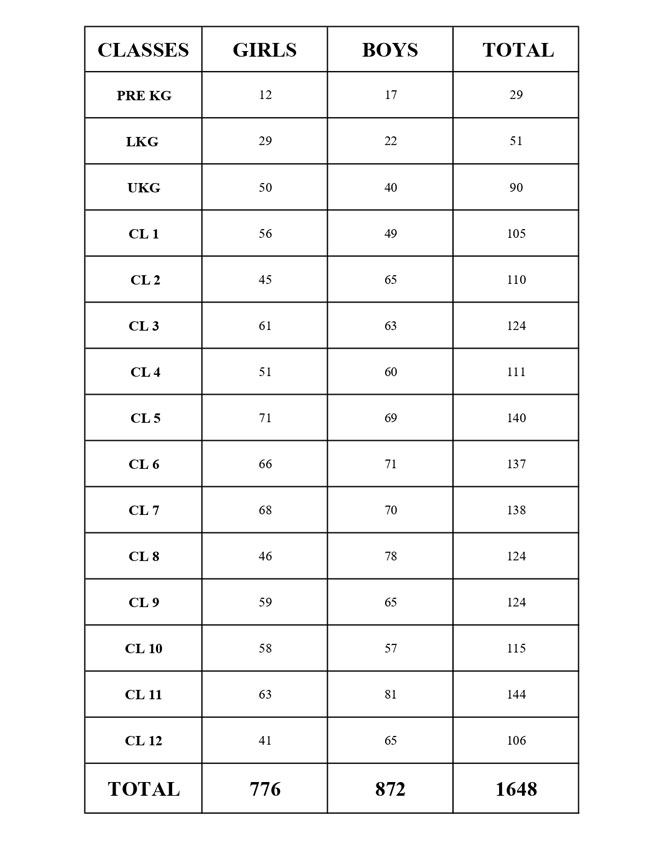 | CLASSES | GIRLS | BOYS | TOTAL |
|---|---|---|---|
| PRE KG | 12 | 17 | 29 |
| LKG | 29 | 22 | 51 |
| UKG | 50 | 40 | 90 |
| CL 1 | 56 | 49 | 105 |
| CL 2 | 45 | 65 | 110 |
| CL 3 | 61 | 63 | 124 |
| CL 4 | 51 | 60 | 111 |
| CL 5 | 71 | 69 | 140 |
| CL 6 | 66 | 71 | 137 |
| CL 7 | 68 | 70 | 138 |
| CL 8 | 46 | 78 | 124 |
| CL 9 | 59 | 65 | 124 |
| CL 10 | 58 | 57 | 115 |
| CL 11 | 63 | 81 | 144 |
| CL 12 | 41 | 65 | 106 |
| TOTAL | 776 | 872 | 1648 |